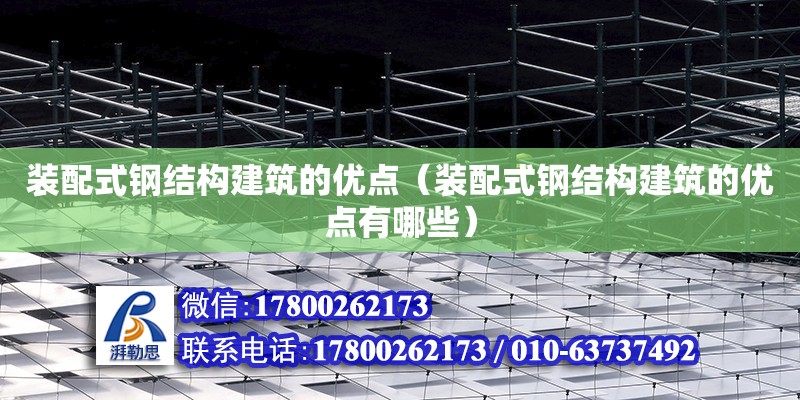 装配式钢结构建筑的优点（装配式钢结构建筑的优点有哪些）

湃勒思

微信:17800262173

联系电话:17800262173 / 010-63737492